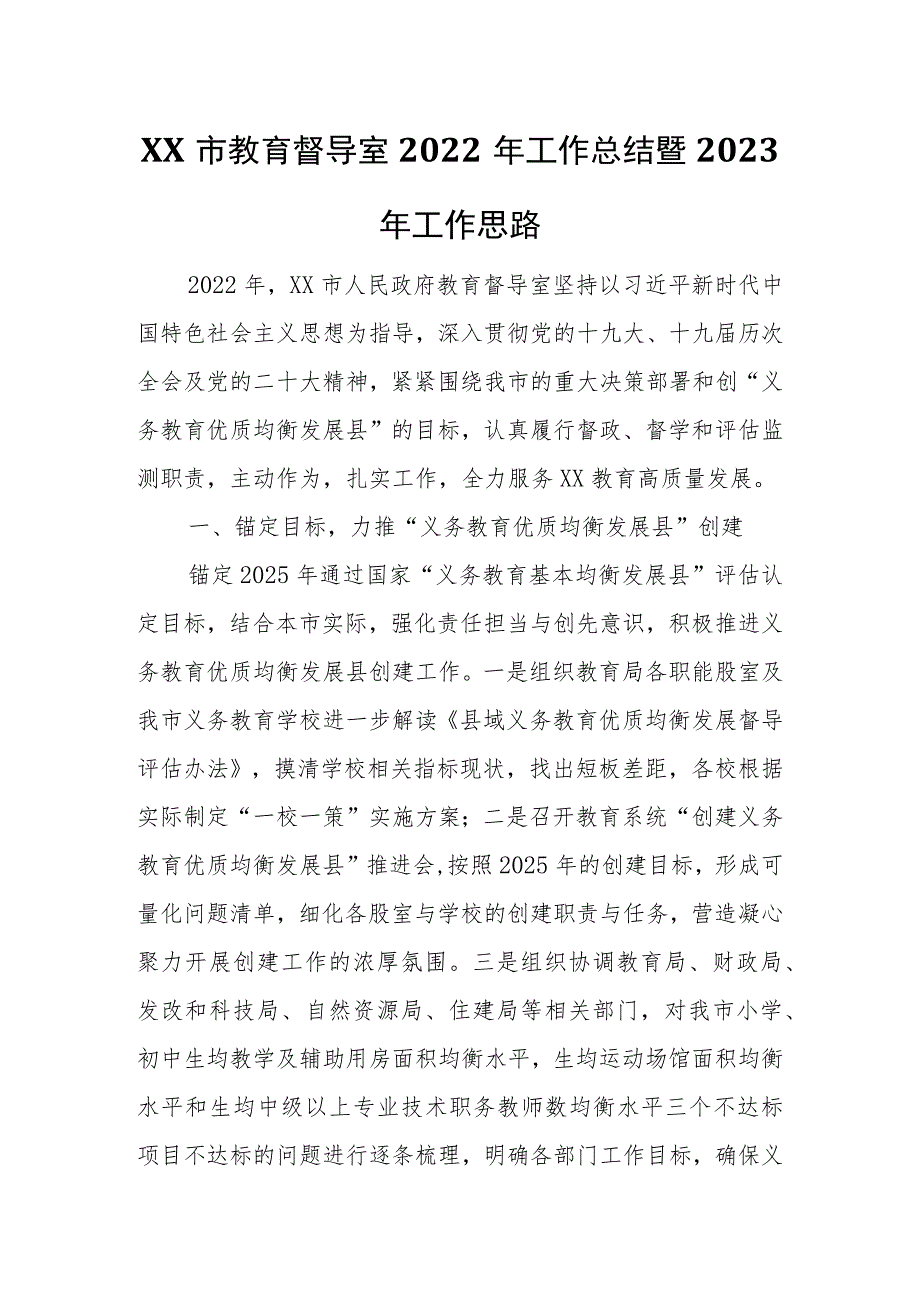 XX 市教育督导室 2022 年工作总结暨 2023 年工作思路

2022 年，XX 市人民政府教育督导室坚持以习近平新时代中国特色社会主义思想为指导，深入贯彻党的十九大、十九届历次全会及党的二十大精神，紧紧围绕我市的重大决策部署和创“义务教育优质均衡发展县”的目标，认真履行督政、督学和评估监测职责，主动作为，扎实工作，全力服务 XX 教育高质量发展。

一、锚定目标，力推“义务教育优质均衡发展县”创建

锚定 2025 年通过国家“义务教育基本均衡发展县”评估认定目标，结合本市实际，强化责任担当与创先意识，积极推进义务教育优质均衡发展县创建工作。一是组织教育局各职能股室及我市义务教育学校进一步解读《县域义务教育优质均衡发展督导评估办法》，摸清学校相关指标现状，找出短板差距，各校根据实际制定“一校一策”实施方案；二是召开教育系统“创建义务教育优质均衡发展县”推进会,按照 2025 年的创建目标，形成可量化问题清单，细化各股室与学校的创建职责与任务，营造凝心聚力开展创建工作的浓厚氛围。三是组织协调教育局、财政局、发改和科技局、自然资源局、住建局等相关部门，对我市小学、初中生均教学及辅助用房面积均衡水平，生均运动场馆面积均衡水平和生均中级以上专业技术职务教师数均衡水平三个不达标项目不达标的问题进行逐条梳理，明确各部门工作目标，确保义